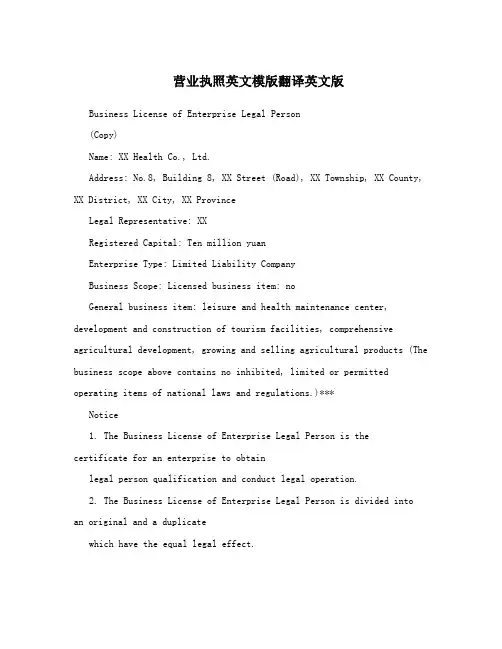 营业执照英文模版翻译英文版

Business License of Enterprise Legal Person

(Copy)

Name: XX Health Co., Ltd.

Address: No.8, Building 8, XX Street (Road), XX Township, XX County, XX District, XX City, XX Province

Legal Representative: XX

Registered Capital: Ten million yuan

Enterprise Type: Limited Liability Company

Business Scope: Licensed business item: no

General business item: leisure and health maintenance center, development and construction of tourism facilities, comprehensive agricultural development, growing and selling agricultural products (The business scope above contains no inhibited, limited or permitted operating items of national laws and regulations.)***

Notice

1. The Business License of Enterprise Legal Person is the certificate for an enterprise to obtain

legal person qualification and conduct legal operation.

2. The Business License of Enterprise Legal Person is divided into an original and a duplicate

which have the equal legal effect.